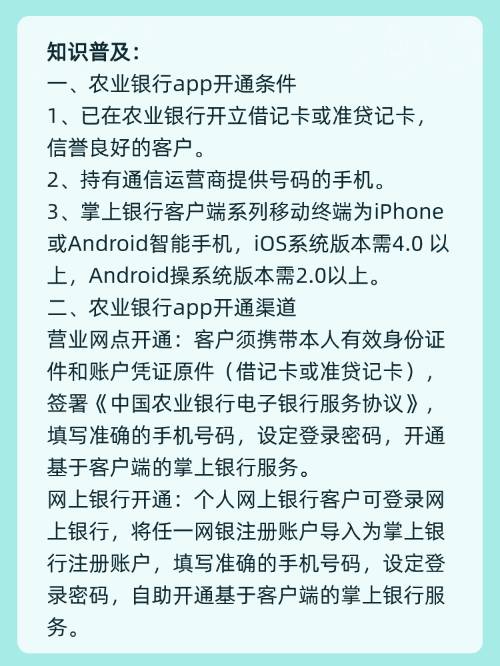 知识普及：
一、农业银行app开通条件
1、已在农业银行开立借记卡或准贷记卡，信誉良好的客户。
2、持有通信运营商提供号码的手机。
3、掌上银行客户端系列移动终端为iPhone或Android智能手机，iOS系统版本需4.0 以上，Android操系统版本需2.0以上。
二、农业银行app开通渠道
营业网点开通：客户须携带本人有效身份证件和账户凭证原件（借记卡或准贷记卡），签署《中国农业银行电子银行服务协议》，填写准确的手机号码，设定登录密码，开通基于客户端的掌上银行服务。
网上银行开通：个人网上银行客户可登录网上银行，将任一网银注册账户导入为掌上银行注册账户，填写准确的手机号码，设定登录密码，自助开通基于客户端的掌上银行服务。